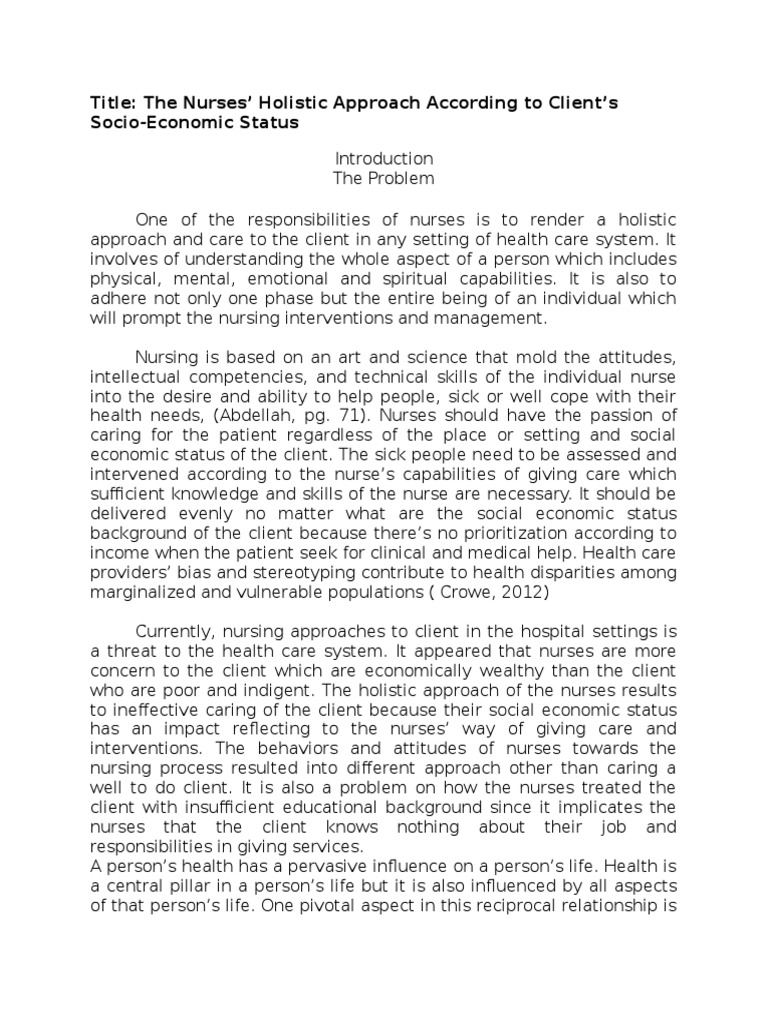 Title: The Nurses' Holistic Approach According to Client's Socio-Economic Status

Introduction
The Problem

One of the responsibilities of nurses is to render a holistic approach and care to the client in any setting of health care system. It involves of understanding the whole aspect of a person which includes physical, mental, emotional and spiritual capabilities. It is also to adhere not only one phase but the entire being of an individual which will prompt the nursing interventions and management.

Nursing is based on an art and science that mold the attitudes, intellectual competencies, and technical skills of the individual nurse into the desire and ability to help people, sick or well cope with their health needs, (Abdellah, pg. 71). Nurses should have the passion of caring for the patient regardless of the place or setting and social economic status of the client. The sick people need to be assessed and intervened according to the nurse's capabilities of giving care which sufficient knowledge and skills of the nurse are necessary. It should be delivered evenly no matter what are the social economic status background of the client because there's no prioritization according to income when the patient seek for clinical and medical help. Health care providers' bias and stereotyping contribute to health disparities among marginalized and vulnerable populations ( Crowe, 2012)

Currently, nursing approaches to client in the hospital settings is a threat to the health care system. It appeared that nurses are more concern to the client which are economically wealthy than the client who are poor and indigent. The holistic approach of the nurses results to ineffective caring of the client because their social economic status has an impact reflecting to the nurses' way of giving care and interventions. The behaviors and attitudes of nurses towards the nursing process resulted into different approach other than caring a well to do client. It is also a problem on how the nurses treated the client with insufficient educational background since it implicates the nurses that the client knows nothing about their job and responsibilities in giving services.
A person's health has a pervasive influence on a person's life. Health is a central pillar in a person's life but it is also influenced by all aspects of that person's life. One pivotal aspect in this reciprocal relationship is